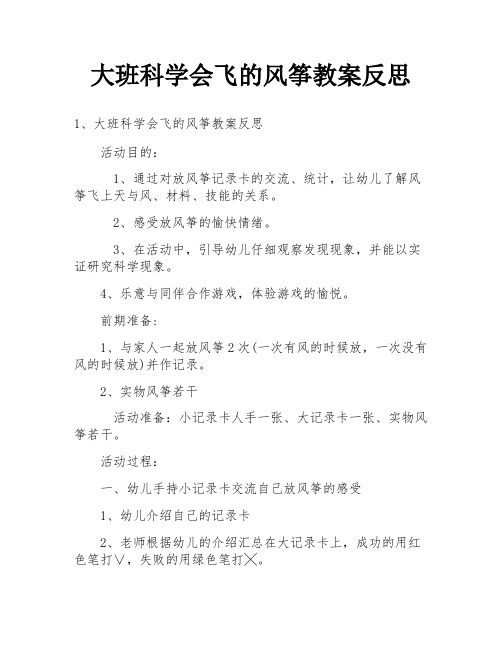 大班科学会飞的风筝教案反思

1、大班科学会飞的风筝教案反思

活动目的:

1、通过对放风筝记录卡的交流、统计，让幼儿了解风筝飞上天与风、材料、技能的关系。

2、感受放风筝的愉快情绪。

3、在活动中，引导幼儿仔细观察发现现象，并能以实证研究科学现象。

4、乐意与同伴合作游戏，体验游戏的愉悦。

前期准备:

1、与家人一起放风筝2次(一次有风的时候放，一次没有风的时候放)并作记录。

2、实物风筝若干

活动准备：小记录卡人手一张、大记录卡一张、实物风筝若干。

活动过程:

一、幼儿手持小记录卡交流自己放风筝的感受

1、幼儿介绍自己的记录卡

2、老师根据幼儿的介绍汇总在大记录卡上，成功的用红色笔打∨，失败的用绿色笔打╳。